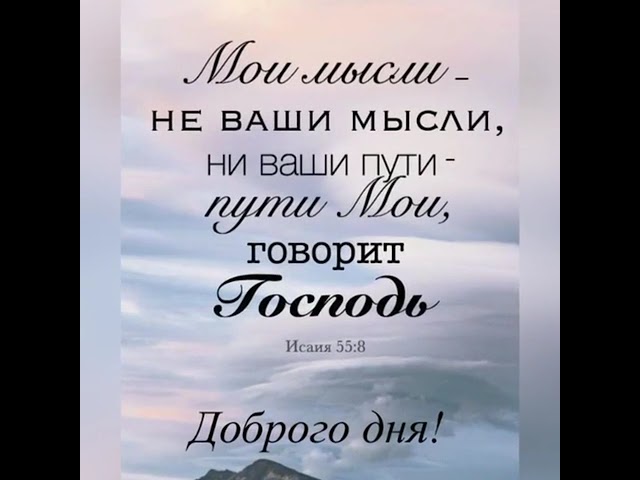 Мои мысли –
НЕ ВАШИ МЫСЛИ,
ни ваши пути -
пути Мои,
говорит
Господь

Исаия 55:8

Доброго дня!